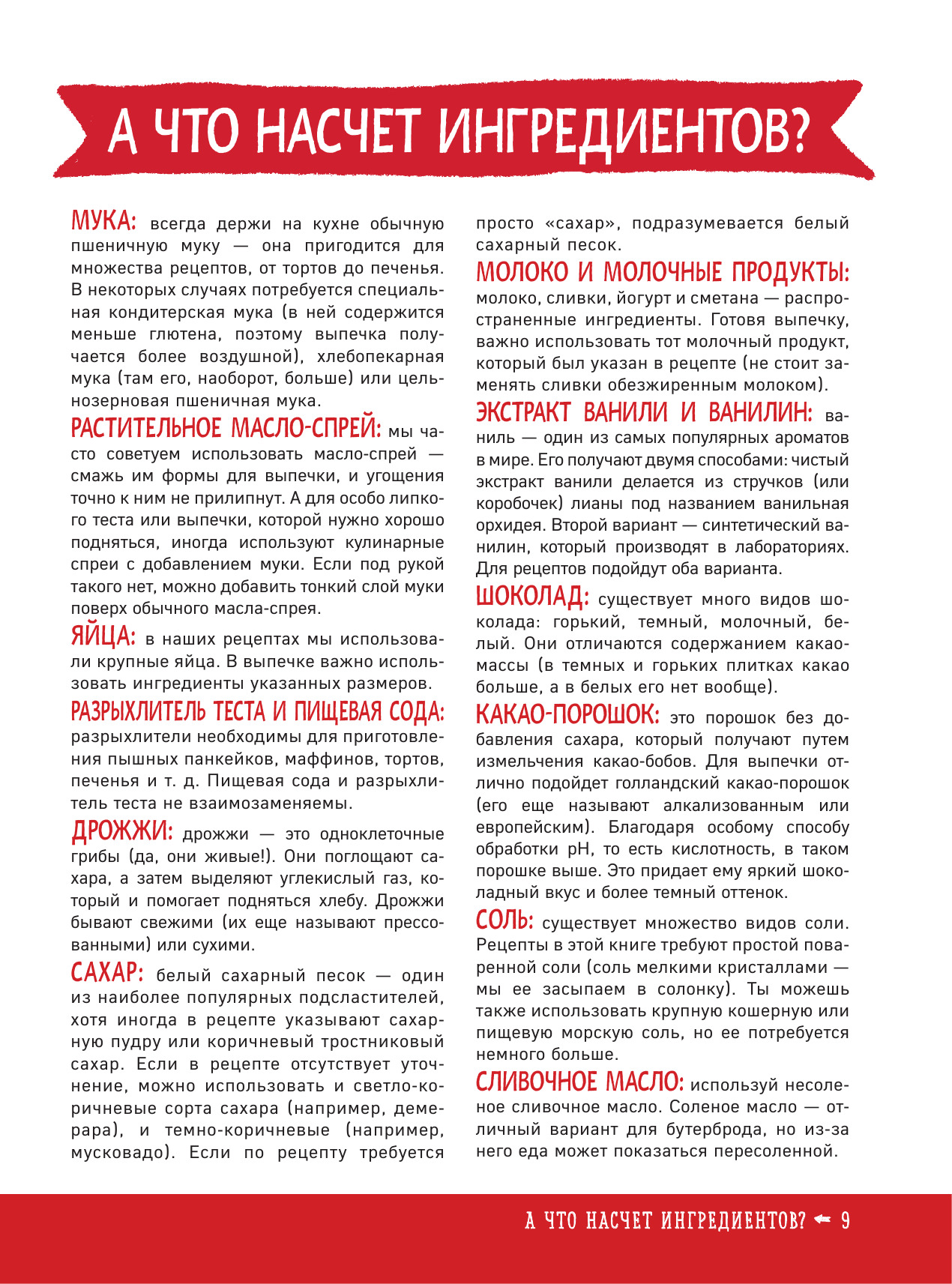 А ЧТО НАСЧЕТ ИНГРЕДИЕНТОВ?

МУКА: всегда держи на кухне обычную пшеничную муку — она пригодится для множества рецептов, от тортов до печенья. В некоторых случаях потребуется специальная кондитерская мука (в ней содержится меньше глютена, поэтому выпечка получается более воздушной), хлебопекарная мука (там его, наоборот, больше) или цельнозерновая пшеничная мука.

РАСТИТЕЛЬНОЕ МАСЛО-СПРЕЙ: мы часто советуем использовать масло-спрей — смажь им формы для выпечки, и угощения точно к ним не прилипнут. А для особо липкого теста или выпечки, которой нужно хорошо подняться, иногда используют кулинарные спреи с добавлением муки. Если под рукой такого нет, можно добавить тонкий слой муки поверх обычного масла-спрея.

ЯЙЦА: в наших рецептах мы использовали крупные яйца. В выпечке важно использовать ингредиенты указанных размеров.

РАЗРЫХЛИТЕЛЬ ТЕСТА И ПИЩЕВАЯ СОДА: разрыхлители необходимы для приготовления пышных панкейков, маффинов, тортов, печенья и т. д. Пищевая сода и разрыхлитель теста не взаимозаменяемы.

ДРОЖЖИ: дрожжи — это одноклеточные грибы (да, они живые!). Они поглощают сахара, а затем выделяют углекислый газ, который и помогает подняться хлебу. Дрожжи бывают свежими (их еще называют прессованными) или сухими.

САХАР: белый сахарный песок — один из наиболее популярных подсластителей, хотя иногда в рецепте указывают сахарную пудру или коричневый тростниковый сахар. Если в рецепте отсутствует уточнение, можно использовать и светло-коричневые сорта сахара (например, демерара), и темно-коричневые (например, мусковадо). Если по рецепту требуется просто «сахар», подразумевается белый сахарный песок.

МОЛОКО И МОЛОЧНЫЕ ПРОДУКТЫ: молоко, сливки, йогурт и сметана — распространенные ингредиенты. Готовя выпечку, важно использовать тот молочный продукт, который был указан в рецепте (не стоит заменять сливки обезжиренным молоком).

ЭКСТРАКТ ВАНИЛИ И ВАНИЛИН: ваниль — один из самых популярных ароматов в мире. Его получают двумя способами: чистый экстракт ванили делается из стручков (или коробочек) лианы под названием ванильная орхидея. Второй вариант — синтетический ванилин, который производят в лабораториях. Для рецептов подойдут оба варианта.

ШОКОЛАД: существует много видов шоколада: горький, темный, молочный, белый. Они отличаются содержанием какао-массы (в темных и горьких плитках какао больше, а в белых его нет вообще).

КАКАО-ПОРОШОК: это порошок без добавления сахара, который получают путем измельчения какао-бобов. Для выпечки отлично подойдет голландский какао-порошок (его еще называют алкализованным или европейским). Благодаря особому способу обработки pH, то есть кислотность, в таком порошке выше. Это придает ему яркий шоколадный вкус и более темный оттенок.

СОЛЬ: существует множество видов соли. Рецепты в этой книге требуют простой поваренной соли (соль мелкими кристаллами — мы ее засыпаем в солонку). Ты можешь также использовать крупную кошерную или пищевую морскую соль, но ее потребуется немного больше.

СЛИВОЧНОЕ МАСЛО: используй несоленое сливочное масло. Соленое масло — отличный вариант для бутерброда, но из-за него еда может показаться пересоленной.

А ЧТО НАСЧЕТ ИНГРЕДИЕНТОВ? 9